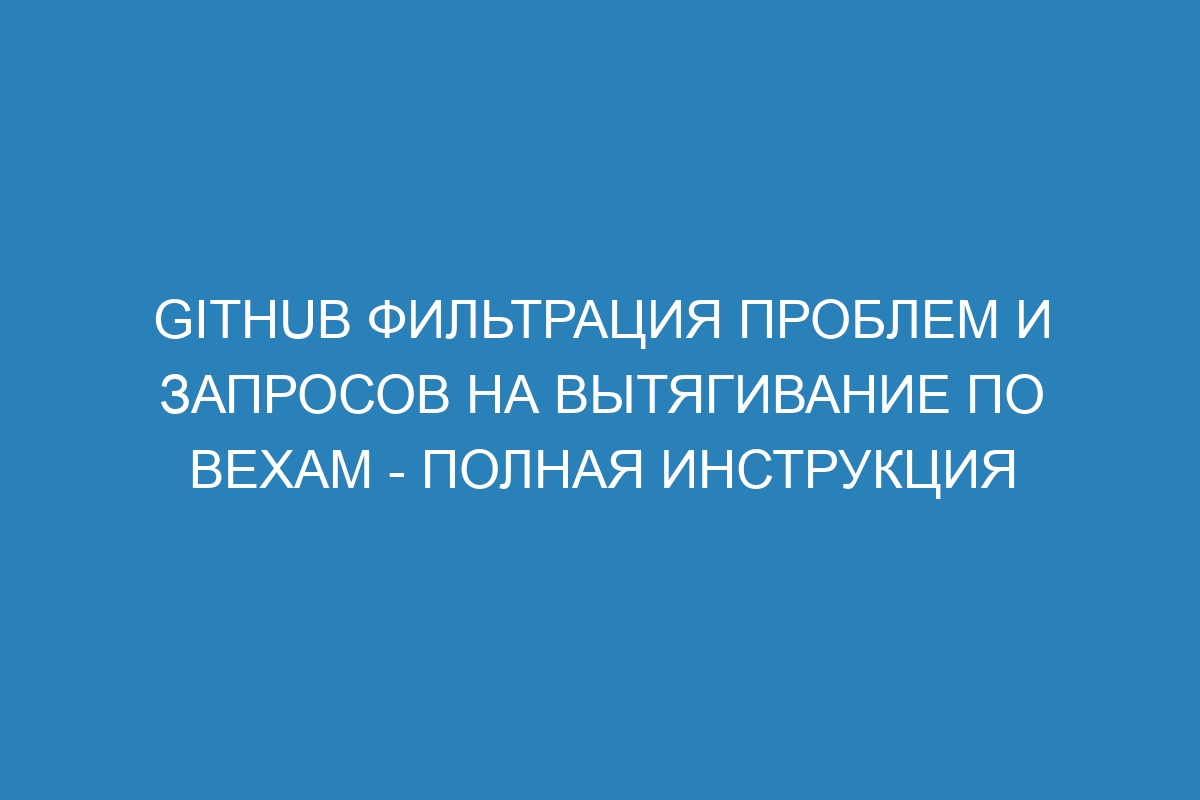 GITHUB ФИЛЬТРАЦИЯ ПРОБЛЕМ И ЗАПРОСОВ НА ВЫТЯГИВАНИЕ ПО ВЕХАМ - ПОЛНАЯ ИНСТРУКЦИЯ